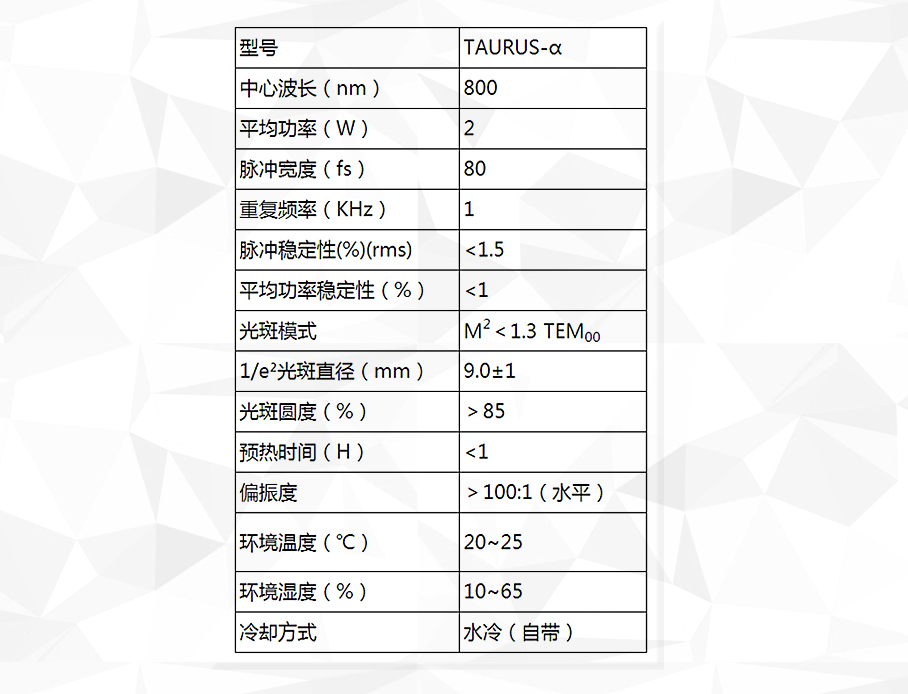 | 型号 | TAURUS-α |
|---|---|
| 中心波长（nm） | 800 |
| 平均功率（W） | 2 |
| 脉冲宽度（fs） | 80 |
| 重复频率（KHz） | 1 |
| 脉冲稳定性(%)(rms) | <1.5 |
| 平均功率稳定性（%） | <1 |
| 光斑模式 | $M^2$ < 1.3 $TEM_{00}$ |
| 1/e²光斑直径（mm） | 9.0±1 |
| 光斑圆度（%） | > 85 |
| 预热时间（H） | <1 |
| 偏振度 | > 100:1（水平） |
| 环境温度（℃） | 20~25 |
| 环境湿度（%） | 10~65 |
| 冷却方式 | 水冷（自带） |